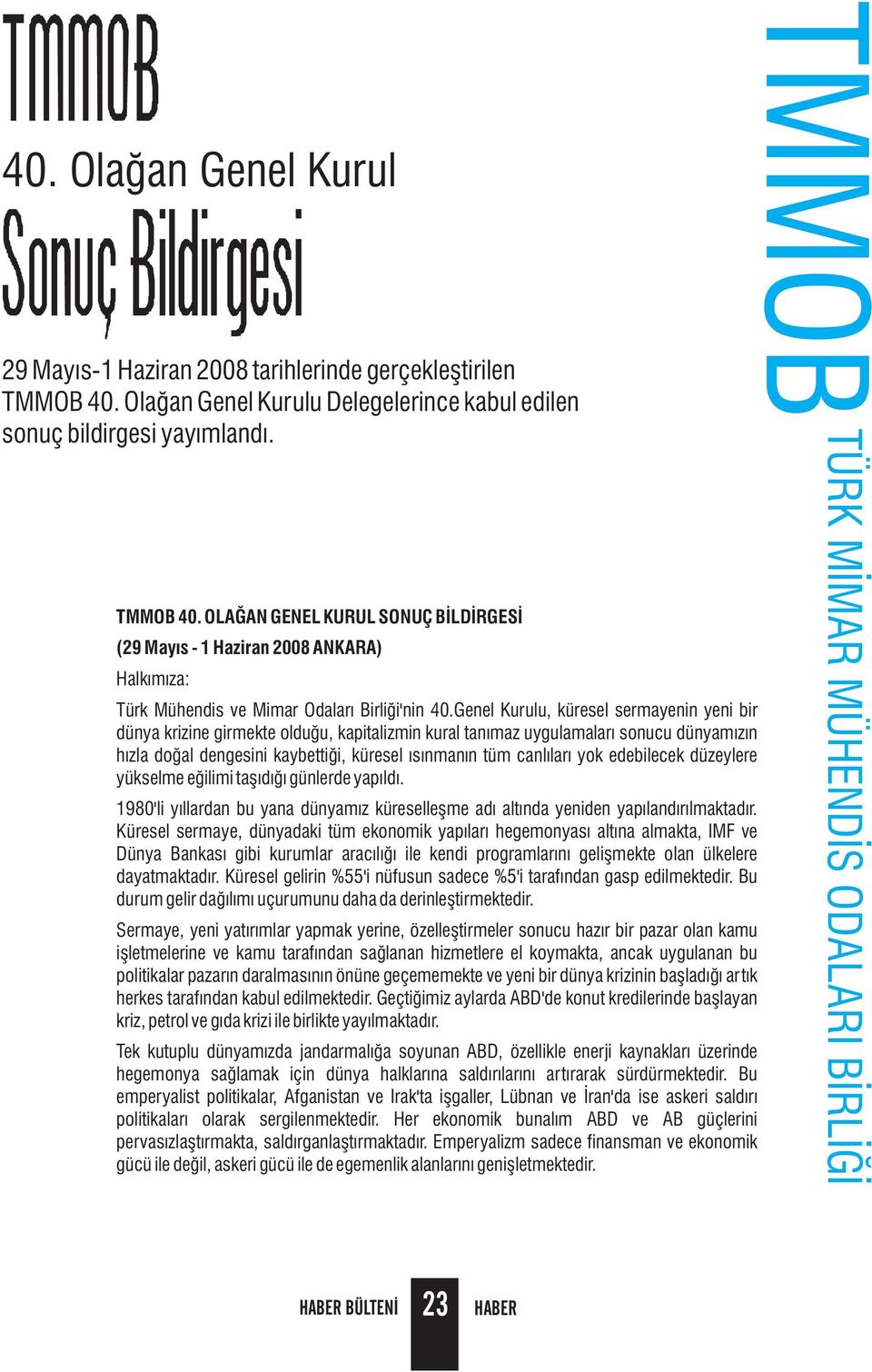 TMMOB

40. Olağan Genel Kurul

Sonuç Bildirgesi

29 Mayıs-1 Haziran 2008 tarihlerinde gerçekleştirilen TMMOB 40. Olağan Genel Kurulu Delegelerince kabul edilen sonuç bildirgesi yayımlandı.

TMMOB 40. OLAĞAN GENEL KURUL SONUÇ BİLDİRGESİ

(29 Mayıs - 1 Haziran 2008 ANKARA)

Halkımıza:

Türk Mühendis ve Mimar Odaları Birliği'nin 40.Genel Kurulu, küresel sermayenin yeni bir dünya krizine girmekte olduğu, kapitalizmin kural tanımaz uygulamaları sonucu dünyamızın hızla doğal dengesini kaybettiği, küresel ısınmanın tüm canlıları yok edebilecek düzeylere yükselme eğilimi taşıdığı günlerde yapıldı.

1980'li yıllardan bu yana dünyamız küreselleşme adı altında yeniden yapılandırılmaktadır. Küresel sermaye, dünyadaki tüm ekonomik yapıları hegemonyası altına almakta, IMF ve Dünya Bankası gibi kurumlar aracılığı ile kendi programlarını gelişmekte olan ülkelere dayatmaktadır. Küresel gelirin %55'i nüfusun sadece %5'i tarafından gasp edilmektedir. Bu durum gelir dağılımı uçurumunu daha da derinleştirmektedir.

Sermaye, yeni yatırımlar yapmak yerine, özelleştirmeler sonucu hazır bir pazar olan kamu işletmelerine ve kamu tarafından sağlanan hizmetlere el koymakta, ancak uygulanan bu politikalar pazarın daralmasının önüne geçememekte ve yeni bir dünya krizinin başladığı artık herkes tarafından kabul edilmektedir. Geçtiğimiz aylarda ABD'de konut kredilerinde başlayan kriz, petrol ve gıda krizi ile birlikte yayılmaktadır.

Tek kutuplu dünyamızda jandarmalığa soyunan ABD, özellikle enerji kaynakları üzerinde hegemonya sağlamak için dünya halklarına saldırılarını artırarak sürdürmektedir. Bu emperyalist politikalar, Afganistan ve Irak'ta işgaller, Lübnan ve İran'da ise askeri saldırı politikaları olarak sergilenmektedir. Her ekonomik bunalım ABD ve AB güçlerini pervasızlaştırmakta, saldırganlaştırmaktadır. Emperyalizm sadece finansman ve ekonomik gücü ile değil, askeri gücü ile de egemenlik alanlarını genişletmektedir.

TMMOB TÜRK MİMAR MÜHENDİS ODALARI BİRLİĞİ

HABER BÜLTENİ 23 HABER